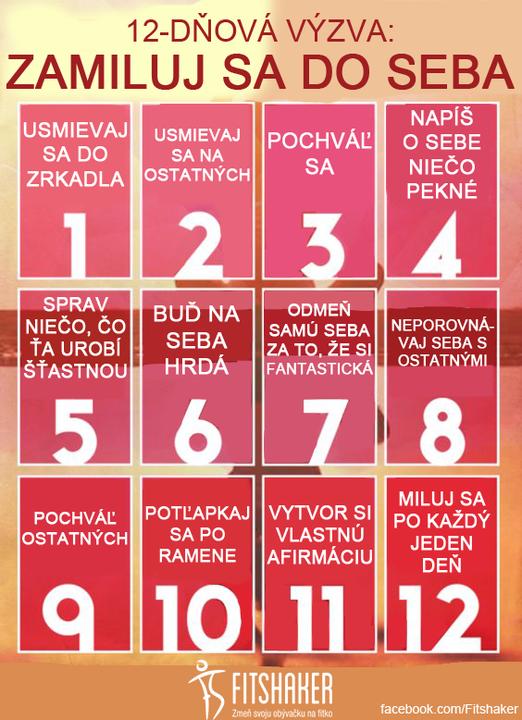 12-DŇOVÁ VÝZVA:
ZAMILUJ SA DO SEBA

USMIEVAJ SA DO ZRKADLA
1

USMIEVAJ SA NA OSTATNÝCH
2

POCHVÁĽ SA
3

NAPÍŠ O SEBE NIEČO PEKNÉ
4

SPRAV NIEČO, ČO ŤA UROBÍ ŠŤASTNOU
5

BUĎ NA SEBA HRDÁ
6

ODMEŇ SAMÚ SEBA ZA TO, ŽE SI FANTASTICKÁ
7

NEPOROVNÁVAJ SEBA S OSTATNÝMI
8

POCHVÁĽ OSTATNÝCH
9

POTĽAPKAJ SA PO RAMENE
10

VYTVOR SI VLASTNÚ AFIRMÁCIU
11

MILUJ SA PO KAŽDÝ JEDEN DEŇ
12

FITSHAKER
Zmeň svoju obývačku na fitko

facebook.com/Fitshaker